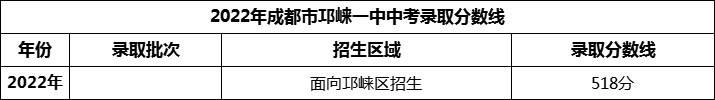 2022年成都市邛崃一中中考录取分数线

| 年份 | 录取批次 | 招生区域 | 录取分数线 |
|---|---|---|---|
| 2022年 | | 面向邛崃区招生 | 518分 |